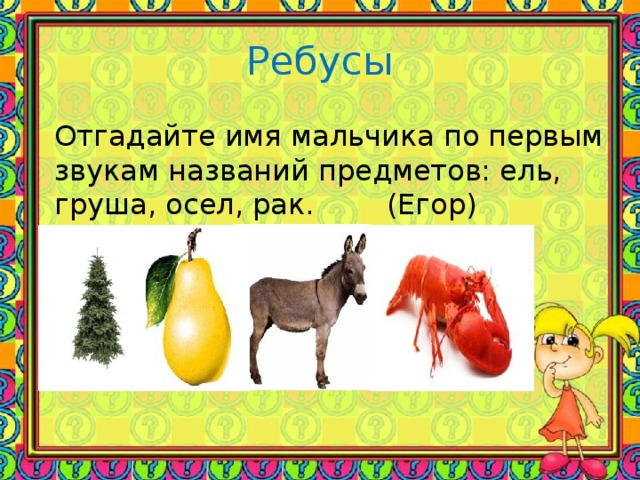 Ребусы

Отгадайте имя мальчика по первым звукам названий предметов: ель, груша, осел, рак. (Егор)